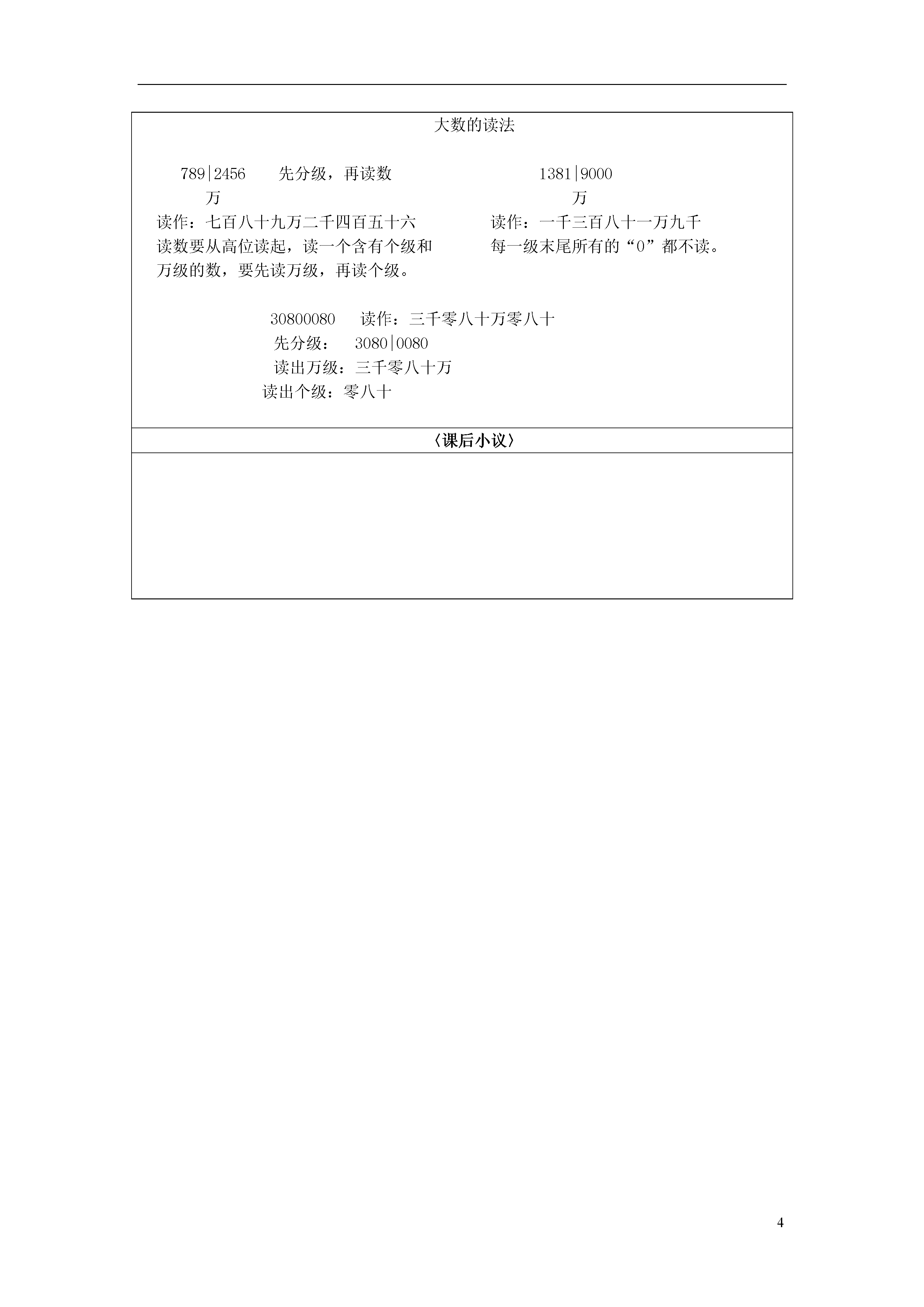 大数的读法

789|2456　先分级，再读数
万
读作：七百八十九万二千四百五十六
读数要从高位读起，读一个含有个级和万级的数，要先读万级，再读个级。

1381|9000
万
读作：一千三百八十一万九千
每一级末尾所有的“0”都不读。

30800080　读作：三千零八十万零八十
先分级：　3080|0080
读出万级：三千零八十万
读出个级：零八十

〈课后小议〉

4